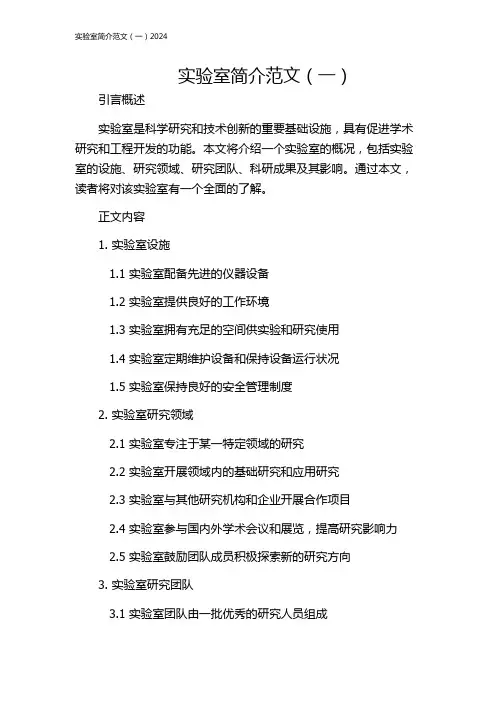 实验室简介范文（一）2024

实验室简介范文（一）

引言概述

实验室是科学研究和技术创新的重要基础设施，具有促进学术研究和工程开发的功能。本文将介绍一个实验室的概况，包括实验室的设施、研究领域、研究团队、科研成果及其影响。通过本文，读者将对该实验室有一个全面的了解。

正文内容

1. 实验室设施

1.1 实验室配备先进的仪器设备

1.2 实验室提供良好的工作环境

1.3 实验室拥有充足的空间供实验和研究使用

1.4 实验室定期维护设备和保持设备运行状况

1.5 实验室保持良好的安全管理制度

2. 实验室研究领域

2.1 实验室专注于某一特定领域的研究

2.2 实验室开展领域内的基础研究和应用研究

2.3 实验室与其他研究机构和企业开展合作项目

2.4 实验室参与国内外学术会议和展览，提高研究影响力

2.5 实验室鼓励团队成员积极探索新的研究方向

3. 实验室研究团队

3.1 实验室团队由一批优秀的研究人员组成